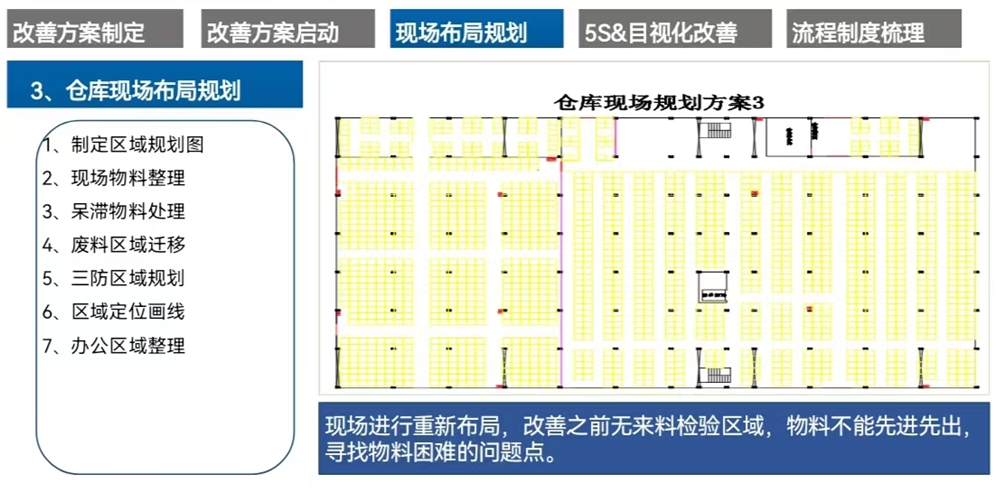 改善方案制定　改善方案启动　现场布局规划　5S&目视化改善　流程制度梳理

3、仓库现场布局规划

1、制定区域规划图
2、现场物料整理
3、呆滞物料处理
4、废料区域迁移
5、三防区域规划
6、区域定位画线
7、办公区域整理

仓库现场规划方案3

现场进行重新布局，改善之前无来料检验区域，物料不能先进先出，寻找物料困难的问题点。